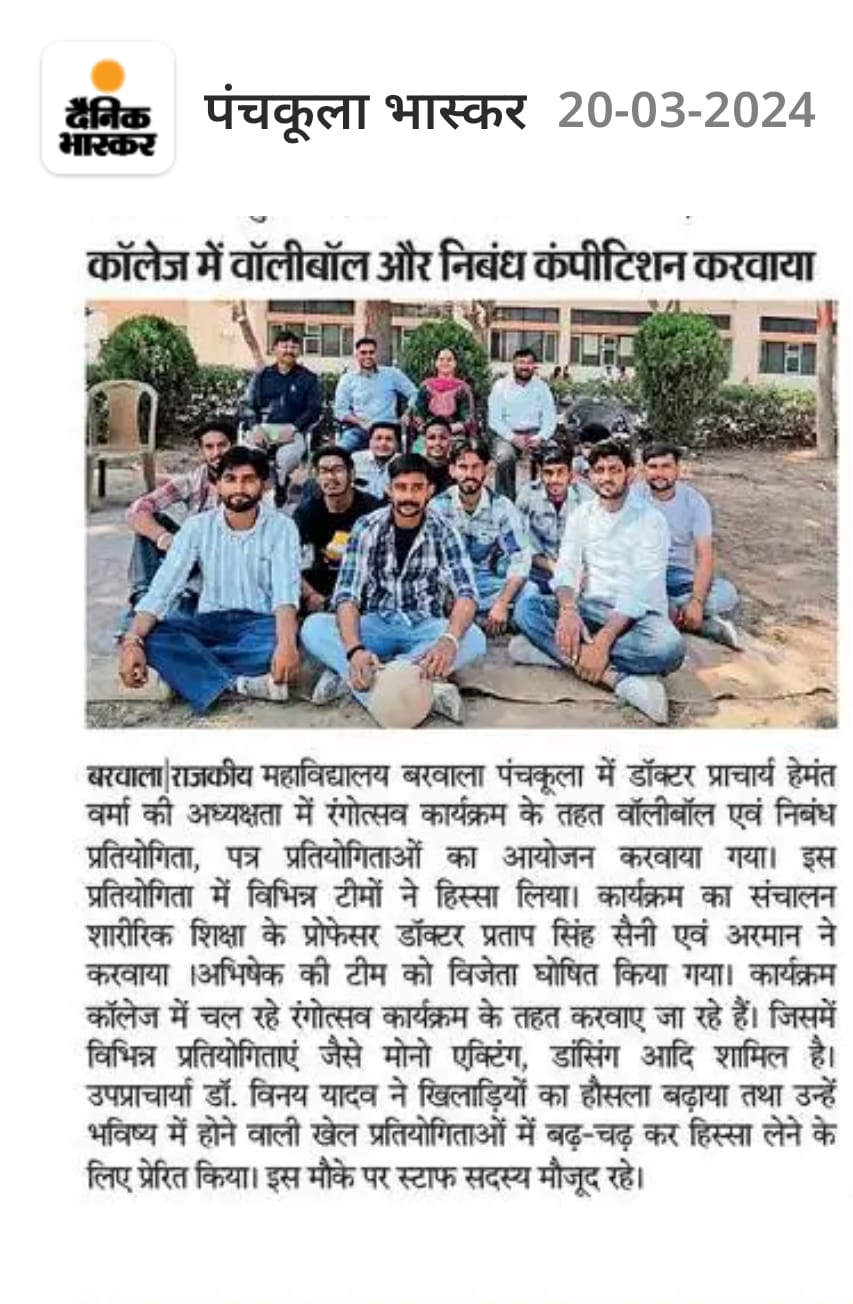 दैनिक भास्कर

पंचकूला भास्कर 20-03-2024

कॉलेज में वॉलीबॉल और निबंध कंपीटिशन करवाया

बरवाला|राजकीय महाविद्यालय बरवाला पंचकूला में डॉक्टर प्राचार्य हेमंत वर्मा की अध्यक्षता में रंगोत्सव कार्यक्रम के तहत वॉलीबॉल एवं निबंध प्रतियोगिता, पत्र प्रतियोगिताओं का आयोजन करवाया गया। इस प्रतियोगिता में विभिन्न टीमों ने हिस्सा लिया। कार्यक्रम का संचालन शारीरिक शिक्षा के प्रोफेसर डॉक्टर प्रताप सिंह सैनी एवं अरमान ने करवाया ।अभिषेक की टीम को विजेता घोषित किया गया। कार्यक्रम कॉलेज में चल रहे रंगोत्सव कार्यक्रम के तहत करवाए जा रहे हैं। जिसमें विभिन्न प्रतियोगिताएं जैसे मोनो एक्टिंग, डांसिंग आदि शामिल है। उपप्राचार्या डॉ. विनय यादव ने खिलाड़ियों का हौसला बढ़ाया तथा उन्हें भविष्य में होने वाली खेल प्रतियोगिताओं में बढ़-चढ़ कर हिस्सा लेने के लिए प्रेरित किया। इस मौके पर स्टाफ सदस्य मौजूद रहे।